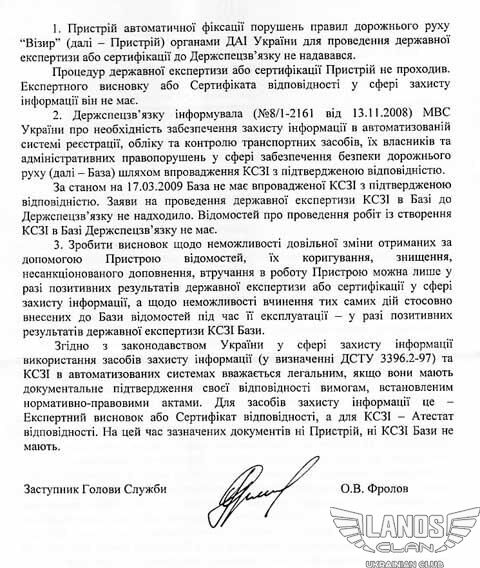 1. Пристрій автоматичної фіксації порушень правил дорожнього руху "Візир" (далі – Пристрій) органами ДАІ України для проведення державної експертизи або сертифікації до Держспецзв'язку не надавався.

Процедур державної експертизи або сертифікації Пристрій не проходив. Експертного висновку або Сертифіката відповідності у сфері захисту інформації він не має.

2. Держспецзв'язку інформувала (№8/1-2161 від 13.11.2008) МВС України про необхідність забезпечення захисту інформації в автоматизованій системі реєстрації, обліку та контролю транспортних засобів, їх власників та адміністративних правопорушень у сфері забезпечення безпеки дорожнього руху (далі – База) шляхом впровадження КСЗІ з підтвердженою відповідністю.

За станом на 17.03.2009 База не має впровадженої КСЗІ з підтвердженою відповідністю. Заяви на проведення державної експертизи КСЗІ в Базі до Держспецзв'язку не надходило. Відомостей про проведення робіт із створення КСЗІ в Базі Держспецзв'язку не має.

3. Зробити висновок щодо неможливості довільної зміни отриманих за допомогою Пристрою відомостей, їх коригування, знищення, несанкціонованого доповнення, втручання в роботу Пристрою можна лише у разі позитивних результатів державної експертизи або сертифікації у сфері захисту інформації, а щодо неможливості вчинення тих самих дій стосовно внесених до Бази відомостей під час її експлуатації – у разі позитивних результатів державної експертизи КСЗІ Бази.

Згідно з законодавством України у сфері захисту інформації використання засобів захисту інформації (у визначенні ДСТУ 3396.2-97) та КСЗІ в автоматизованих системах вважається легальним, якщо вони мають документальне підтвердження своєї відповідності вимогам, встановленим нормативно-правовими актами. Для засобів захисту інформації це – Експертний висновок або Сертифікат відповідності, а для КСЗІ – Атестат відповідності. На цей час зазначених документів ні Пристрій, ні КСЗІ Бази не мають.

Заступник Голови Служби О.В. Фролов

LANOS CLAN UKRAINIAN CLUB